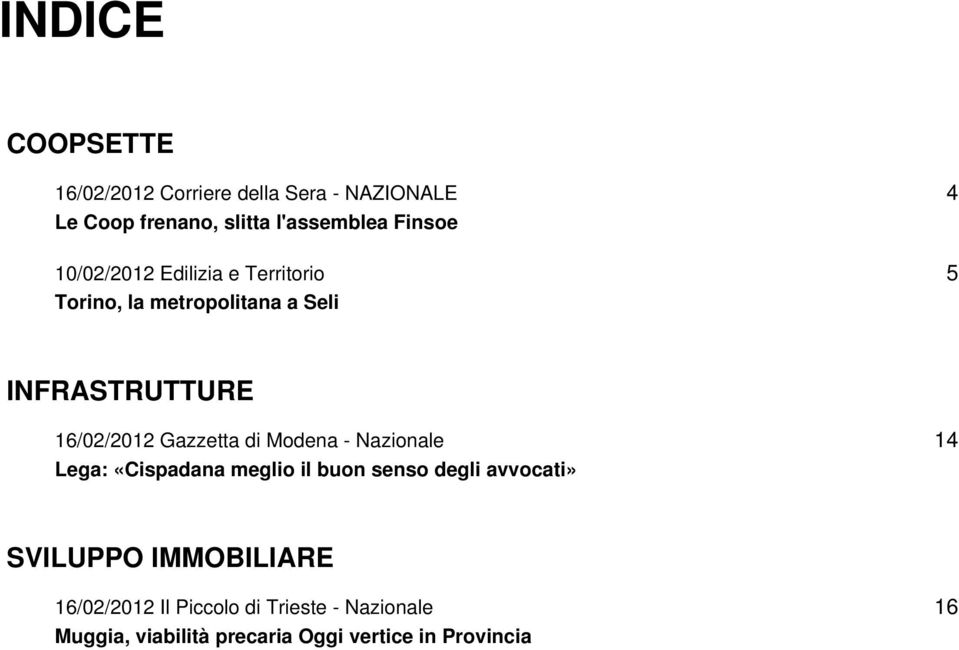 INDICE

COOPSETTE

16/02/2012 Corriere della Sera - NAZIONALE 4
Le Coop frenano, slitta l'assemblea Finsoe

10/02/2012 Edilizia e Territorio 5
Torino, la metropolitana a Seli

INFRASTRUTTURE

16/02/2012 Gazzetta di Modena - Nazionale 14
Lega: «Cispadana meglio il buon senso degli avvocati»

SVILUPPO IMMOBILIARE

16/02/2012 Il Piccolo di Trieste - Nazionale 16
Muggia, viabilità precaria Oggi vertice in Provincia